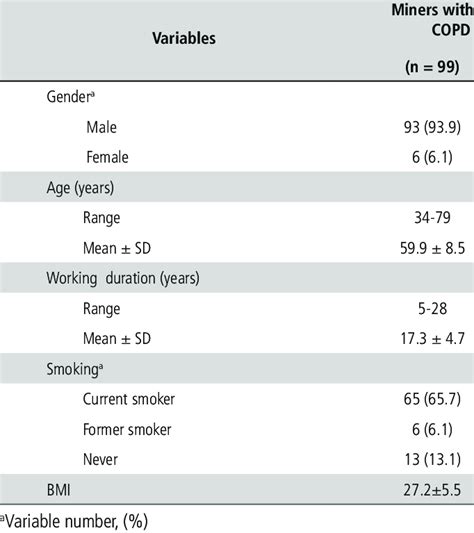 | Variables | Miners with COPD (n = 99) |
|---|---|
| Gender$^a$ | |
| Male | 93 (93.9) |
| Female | 6 (6.1) |
| Age (years) | |
| Range | 34-79 |
| Mean ± SD | 59.9 ± 8.5 |
| Working duration (years) | |
| Range | 5-28 |
| Mean ± SD | 17.3 ± 4.7 |
| Smoking$^a$ | |
| Current smoker | 65 (65.7) |
| Former smoker | 6 (6.1) |
| Never | 13 (13.1) |
| BMI | 27.2±5.5 |

$^a$Variable number, (%)